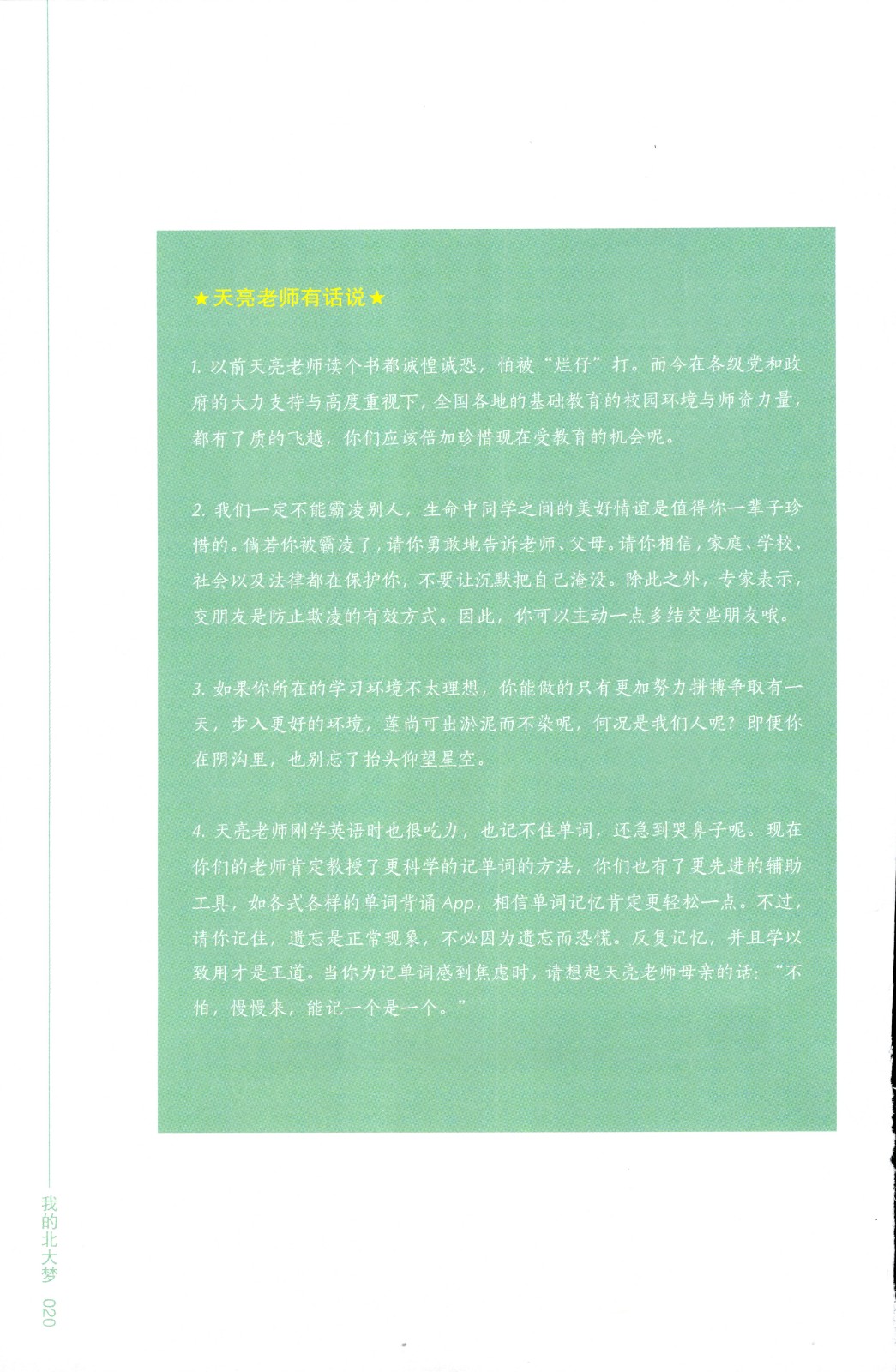 ★天亮老师有话说★

1. 以前天亮老师读个书都诚惶诚恐，怕被“烂仔”打。而今在各级党和政府的大力支持与高度重视下，全国各地的基础教育的校园环境与师资力量，都有了质的飞越，你们应该倍加珍惜现在受教育的机会呢。

2. 我们一定不能霸凌别人，生命中同学之间的美好情谊是值得你一辈子珍惜的。倘若你被霸凌了，请你勇敢地告诉老师、父母。请你相信，家庭、学校、社会以及法律都在保护你，不要让沉默把自己淹没。除此之外，专家表示，交朋友是防止欺凌的有效方式。因此，你可以主动一点多结交些朋友哦。

3. 如果你所在的学习环境不太理想，你能做的只有更加努力拼搏争取有一天，步入更好的环境，莲尚可出淤泥而不染呢，何况是我们人呢？即便你在阴沟里，也别忘了抬头仰望星空。

4. 天亮老师刚学英语时也很吃力，也记不住单词，还急到哭鼻子呢。现在你们的老师肯定教授了更科学的记单词的方法，你们也有了更先进的辅助工具，如各式各样的单词背诵 App，相信单词记忆肯定更轻松一点。不过，请你记住，遗忘是正常现象，不必因为遗忘而恐慌。反复记忆，并且学以致用才是王道。当你为记单词感到焦虑时，请想起天亮老师母亲的话：“不怕，慢慢来，能记一个是一个。”

我的北大梦 020